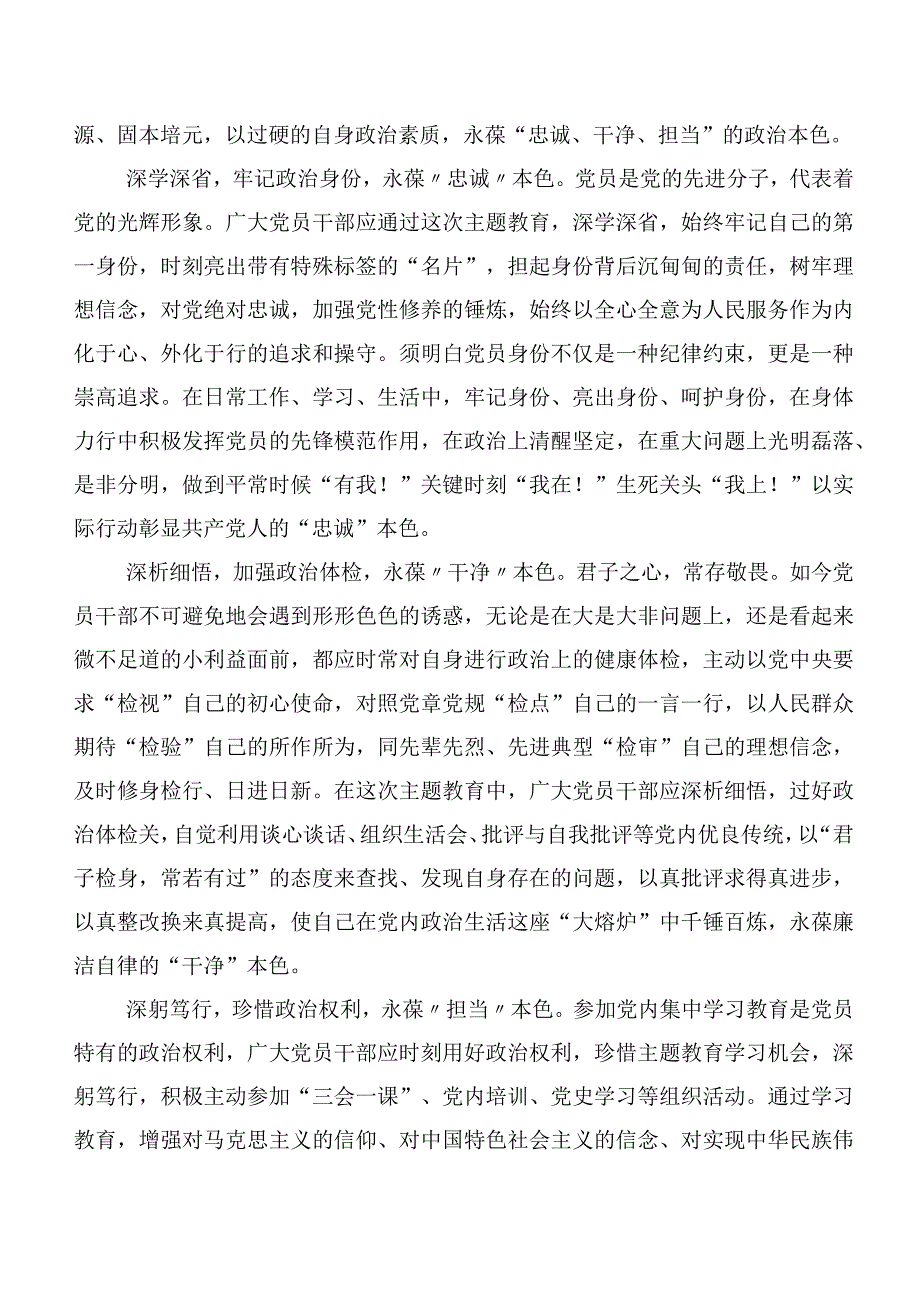 源、固本培元，以过硬的自身政治素质，永葆“忠诚、干净、担当”的政治本色。

深学深省，牢记政治身份，永葆〃忠诚〃本色。党员是党的先进分子，代表着党的光辉形象。广大党员干部应通过这次主题教育，深学深省，始终牢记自己的第一身份，时刻亮出带有特殊标签的“名片”，担起身份背后沉甸甸的责任，树牢理想信念，对党绝对忠诚，加强党性修养的锤炼，始终以全心全意为人民服务作为内化于心、外化于行的追求和操守。须明白党员身份不仅是一种纪律约束，更是一种崇高追求。在日常工作、学习、生活中，牢记身份、亮出身份、呵护身份，在身体力行中积极发挥党员的先锋模范作用，在政治上清醒坚定，在重大问题上光明磊落、是非分明，做到平常时候“有我！”关键时刻“我在！”生死关头“我上！”以实际行动彰显共产党人的“忠诚”本色。

深析细悟，加强政治体检，永葆〃干净〃本色。君子之心，常存敬畏。如今党员干部不可避免地会遇到形形色色的诱惑，无论是在大是大非问题上，还是看起来微不足道的小利益面前，都应时常对自身进行政治上的健康体检，主动以党中央要求“检视”自己的初心使命，对照党章党规“检点”自己的一言一行，以人民群众期待“检验”自己的所作所为，同先辈先烈、先进典型“检审”自己的理想信念，及时修身检行、日进日新。在这次主题教育中，广大党员干部应深析细悟，过好政治体检关，自觉利用谈心谈话、组织生活会、批评与自我批评等党内优良传统，以“君子检身，常若有过”的态度来查找、发现自身存在的问题，以真批评求得真进步，以真整改换来真提高，使自己在党内政治生活这座“大熔炉”中千锤百炼，永葆廉洁自律的“干净”本色。

深躬笃行，珍惜政治权利，永葆〃担当〃本色。参加党内集中学习教育是党员特有的政治权利，广大党员干部应时刻用好政治权利，珍惜主题教育学习机会，深躬笃行，积极主动参加“三会一课”、党内培训、党史学习等组织活动。通过学习教育，增强对马克思主义的信仰、对中国特色社会主义的信念、对实现中华民族伟